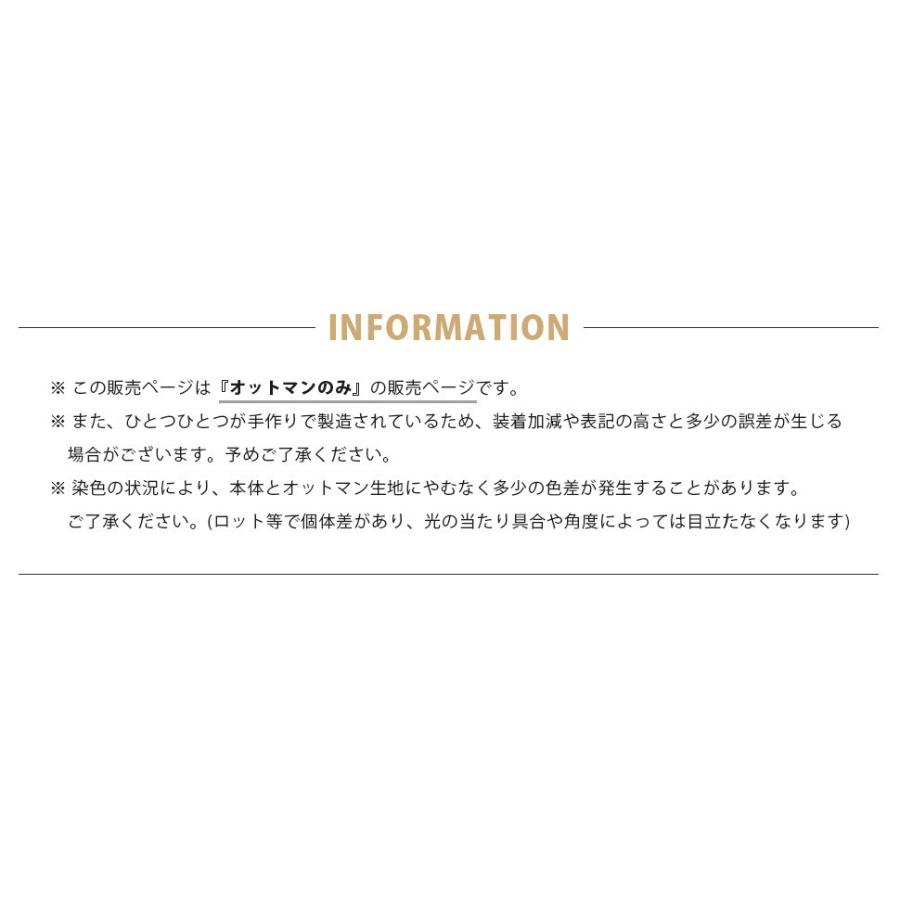 INFORMATION

※ この販売ページは『オットマンのみ』の販売ページです。

※ また、ひとつひとつが手作りで製造されているため、装着加減や表記の高さと多少の誤差が生じる場合がございます。予めご了承ください。

※ 染色の状況により、本体とオットマン生地にやむなく多少の色差が発生することがあります。ご了承ください。(ロット等で個体差があり、光の当たり具合や角度によっては目立たなくなります)